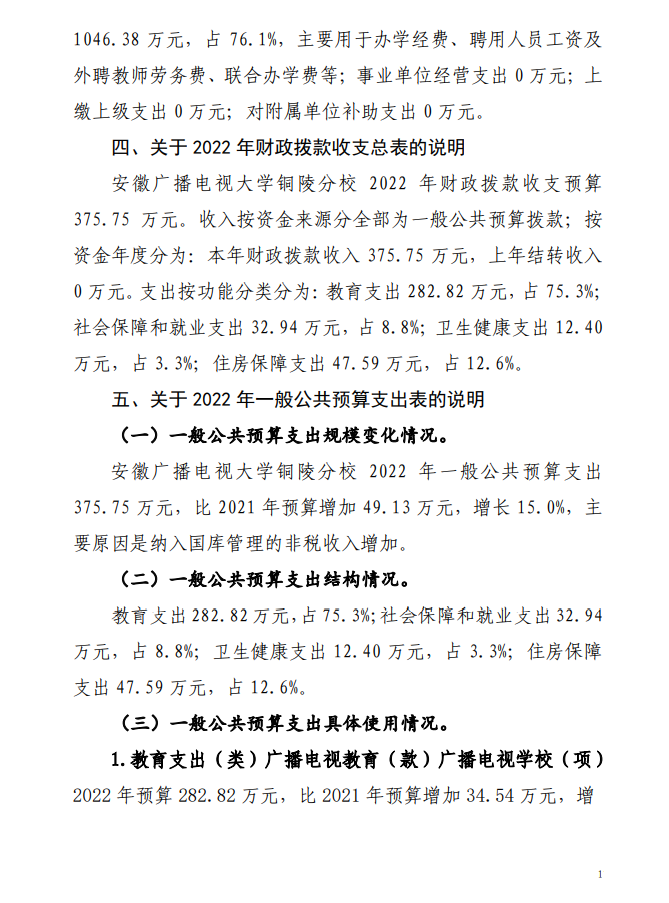 1046.38 万元，占 76.1%，主要用于办学经费、聘用人员工资及外聘教师劳务费、联合办学费等；事业单位经营支出 0 万元；上缴上级支出 0 万元；对附属单位补助支出 0 万元。

四、关于 2022 年财政拨款收支总表的说明

安徽广播电视大学铜陵分校 2022 年财政拨款收支预算 375.75 万元。收入按资金来源分全部为一般公共预算拨款；按资金年度分为：本年财政拨款收入 375.75 万元，上年结转收入 0 万元。支出按功能分类分为：教育支出 282.82 万元，占 75.3%；社会保障和就业支出 32.94 万元，占 8.8%；卫生健康支出 12.40 万元，占 3.3%；住房保障支出 47.59 万元，占 12.6%。

五、关于 2022 年一般公共预算支出表的说明

（一）一般公共预算支出规模变化情况。

安徽广播电视大学铜陵分校 2022 年一般公共预算支出 375.75 万元，比 2021 年预算增加 49.13 万元，增长 15.0%，主要原因是纳入国库管理的非税收入增加。

（二）一般公共预算支出结构情况。

教育支出 282.82 万元，占 75.3%；社会保障和就业支出 32.94 万元，占 8.8%；卫生健康支出 12.40 万元，占 3.3%；住房保障支出 47.59 万元，占 12.6%。

（三）一般公共预算支出具体使用情况。

1.教育支出（类）广播电视教育（款）广播电视学校（项）2022 年预算 282.82 万元，比 2021 年预算增加 34.54 万元，增

1